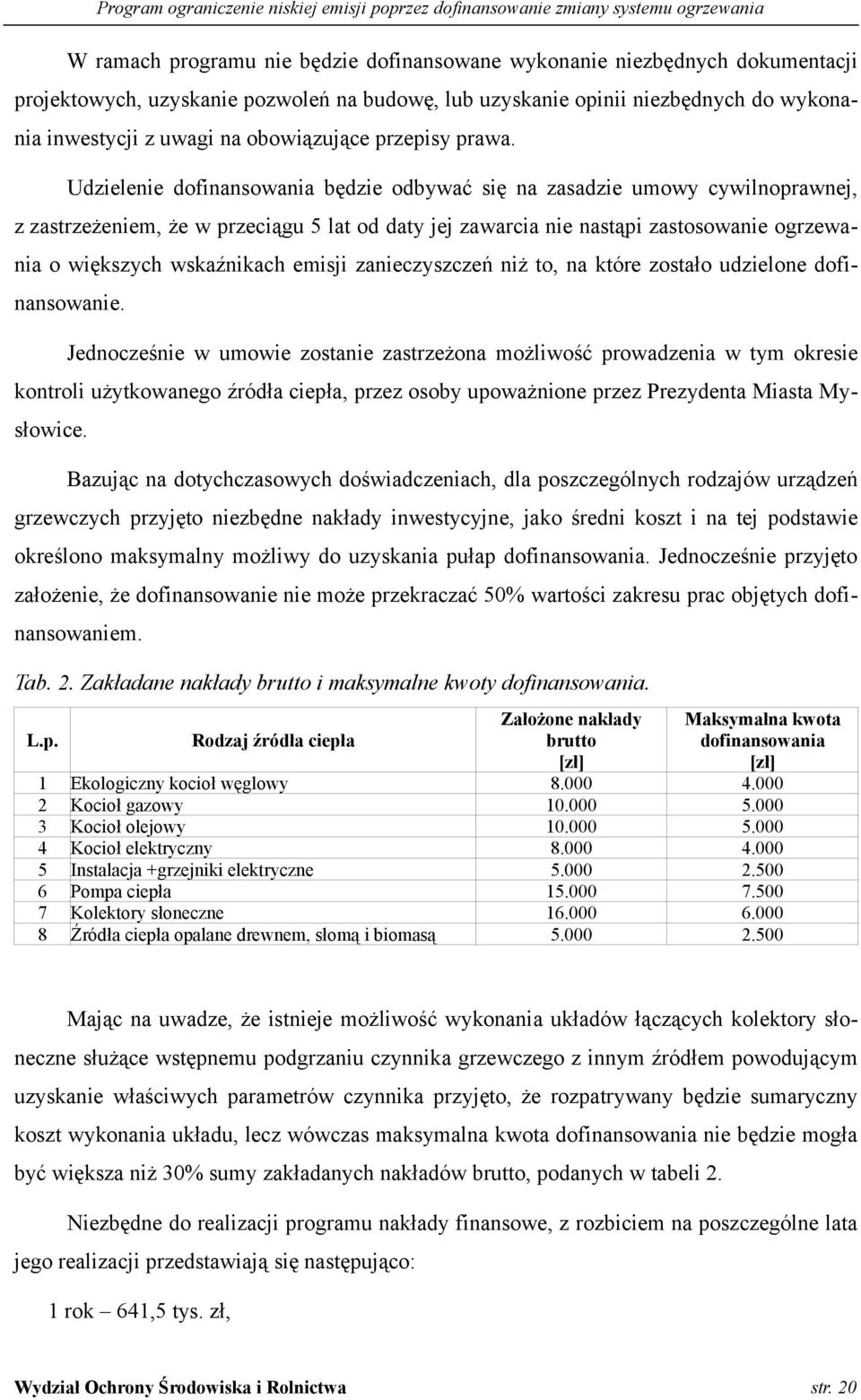 Program ograniczenie niskiej emisji poprzez dofinansowanie zmiany systemu ogrzewania

W ramach programu nie będzie dofinansowane wykonanie niezbędnych dokumentacji projektowych, uzyskanie pozwoleń na budowę, lub uzyskanie opinii niezbędnych do wykonania inwestycji z uwagi na obowiązujące przepisy prawa.

Udzielenie dofinansowania będzie odbywać się na zasadzie umowy cywilnoprawnej, z zastrzeżeniem, że w przeciągu 5 lat od daty jej zawarcia nie nastąpi zastosowanie ogrzewania o większych wskaźnikach emisji zanieczyszczeń niż to, na które zostało udzielone dofinansowanie.

Jednocześnie w umowie zostanie zastrzeżona możliwość prowadzenia w tym okresie kontroli użytkowanego źródła ciepła, przez osoby upoważnione przez Prezydenta Miasta Mysłowice.

Bazując na dotychczasowych doświadczeniach, dla poszczególnych rodzajów urządzeń grzewczych przyjęto niezbędne nakłady inwestycyjne, jako średni koszt i na tej podstawie określono maksymalny możliwy do uzyskania pułap dofinansowania. Jednocześnie przyjęto założenie, że dofinansowanie nie może przekraczać 50% wartości zakresu prac objętych dofinansowaniem.

Tab. 2. Zakładane nakłady brutto i maksymalne kwoty dofinansowania.

| L.p. | Rodzaj źródła ciepła | Założone nakłady brutto [zł] | Maksymalna kwota dofinansowania [zł] |
|---|---|---|---|
| 1 | Ekologiczny kocioł węglowy | 8.000 | 4.000 |
| 2 | Kocioł gazowy | 10.000 | 5.000 |
| 3 | Kocioł olejowy | 10.000 | 5.000 |
| 4 | Kocioł elektryczny | 8.000 | 4.000 |
| 5 | Instalacja +grzejniki elektryczne | 5.000 | 2.500 |
| 6 | Pompa ciepła | 15.000 | 7.500 |
| 7 | Kolektory słoneczne | 16.000 | 6.000 |
| 8 | Źródła ciepła opalane drewnem, słomą i biomasą | 5.000 | 2.500 |

Mając na uwadze, że istnieje możliwość wykonania układów łączących kolektory słoneczne służące wstępnemu podgrzaniu czynnika grzewczego z innym źródłem powodującym uzyskanie właściwych parametrów czynnika przyjęto, że rozpatrywany będzie sumaryczny koszt wykonania układu, lecz wówczas maksymalna kwota dofinansowania nie będzie mogła być większa niż 30% sumy zakładanych nakładów brutto, podanych w tabeli 2.

Niezbędne do realizacji programu nakłady finansowe, z rozbiciem na poszczególne lata jego realizacji przedstawiają się następująco:

1 rok – 641,5 tys. zł,

Wydział Ochrony Środowiska i Rolnictwa str. 20